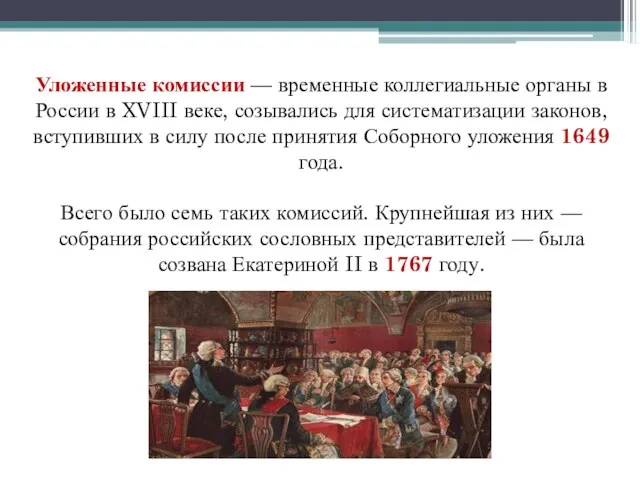 Уложенные комиссии — временные коллегиальные органы в России в XVIII веке, созывались для систематизации законов, вступивших в силу после принятия Соборного уложения 1649 года.

Всего было семь таких комиссий. Крупнейшая из них — собрания российских сословных представителей — была созвана Екатериной II в 1767 году.